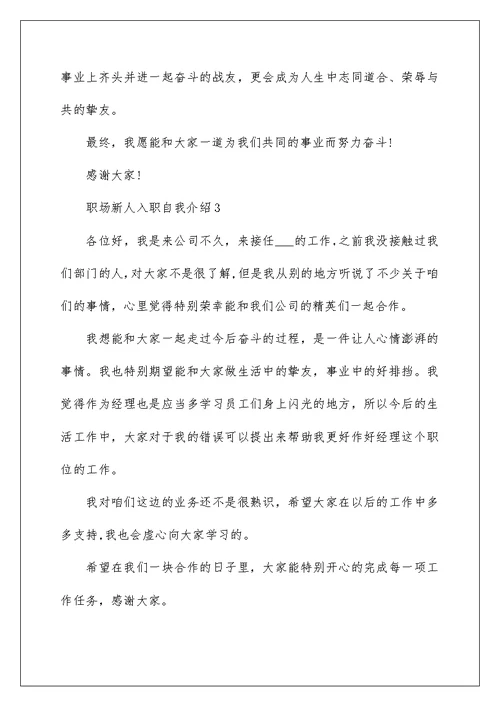 事业上齐头并进一起奋斗的战友，更会成为人生中志同道合、荣辱与共的挚友。

最终，我愿能和大家一道为我们共同的事业而努力奋斗！

感谢大家！

职场新人入职自我介绍3

各位好，我是来公司不久，来接任___的工作,之前我没接触过我们部门的人,对大家不是很了解,但是我从别的地方听说了不少关于咱们的事情，心里觉得特别荣幸能和我们公司的精英们一起合作。

我想能和大家一起走过今后奋斗的过程，是一件让人心情澎湃的事情。我也特别期望能和大家做生活中的挚友，事业中的好排挡。我觉得作为经理也是应当多学习员工们身上闪光的地方，所以今后的生活工作中，大家对于我的错误可以提出来帮助我更好作好经理这个职位的工作。

我对咱们这边的业务还不是很熟识，希望大家在以后的工作中多多支持,我也会虚心向大家学习的。

希望在我们一块合作的日子里，大家能特别开心的完成每一项工作任务，感谢大家。